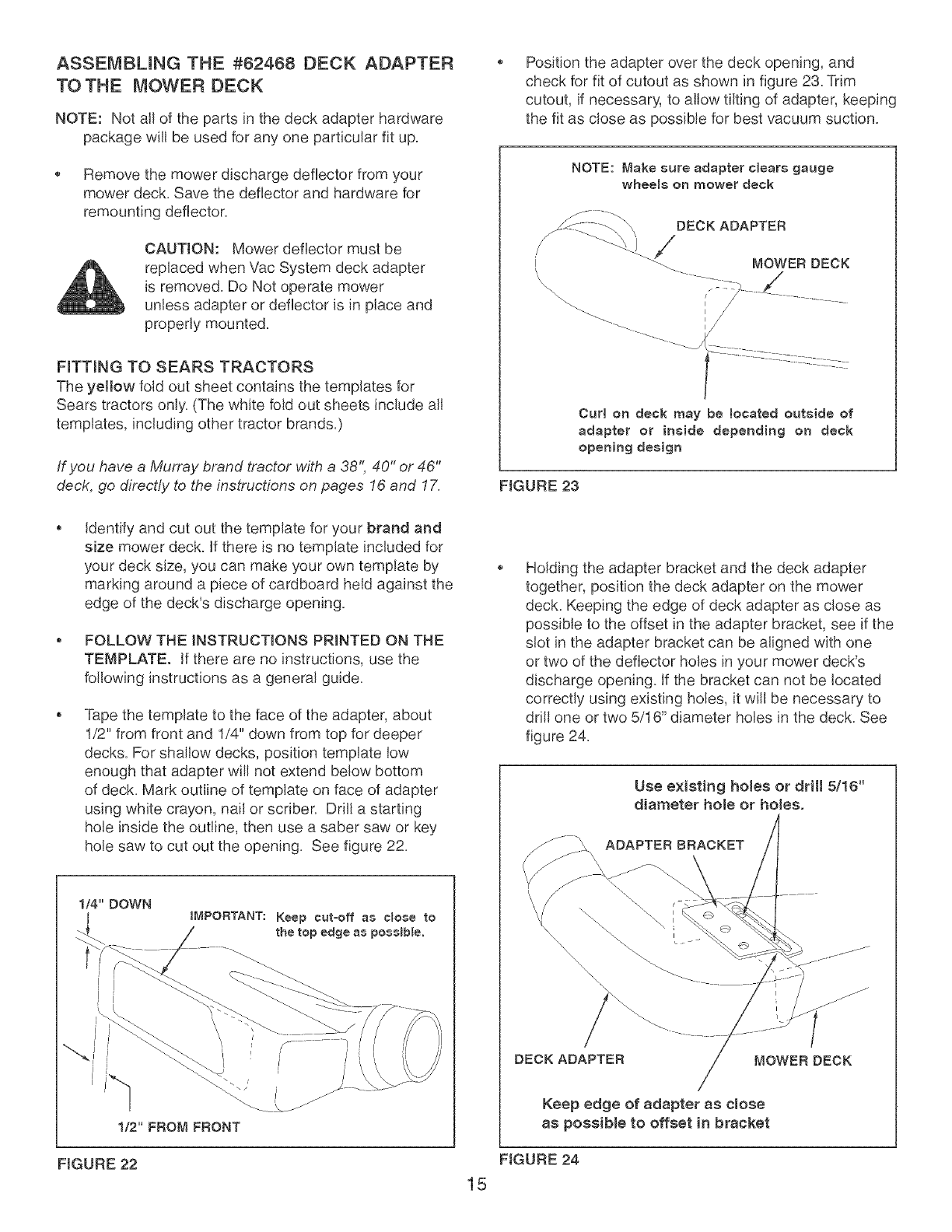 ASSEMBLING THE #62468 DECK ADAPTER TO THE MOWER DECK

NOTE: Not all of the parts in the deck adapter hardware package will be used for any one particular fit up.

• Remove the mower discharge deflector from your mower deck. Save the deflector and hardware for remounting deflector.

CAUTION: Mower deflector must be replaced when Vac System deck adapter is removed. Do Not operate mower unless adapter or deflector is in place and properly mounted.

FITTING TO SEARS TRACTORS
The yellow fold out sheet contains the templates for Sears tractors only. (The white fold out sheets include all templates, including other tractor brands.)

If you have a Murray brand tractor with a 38", 40" or 46" deck, go directly to the instructions on pages 16 and 17.

• Identify and cut out the template for your brand and size mower deck. If there is no template included for your deck size, you can make your own template by marking around a piece of cardboard held against the edge of the deck's discharge opening.

• FOLLOW THE INSTRUCTIONS PRINTED ON THE TEMPLATE. If there are no instructions, use the following instructions as a general guide.

• Tape the template to the face of the adapter, about 1/2" from front and 1/4" down from top for deeper decks. For shallow decks, position template low enough that adapter will not extend below bottom of deck. Mark outline of template on face of adapter using white crayon, nail or scriber. Drill a starting hole inside the outline, then use a saber saw or key hole saw to cut out the opening. See figure 22.

1/4" DOWN
IMPORTANT: Keep cut-off as close to the top edge as possible.
1/2" FROM FRONT

FIGURE 22

• Position the adapter over the deck opening, and check for fit of cutout as shown in figure 23. Trim cutout, if necessary, to allow tilting of adapter, keeping the fit as close as possible for best vacuum suction.

NOTE: Make sure adapter clears gauge wheels on mower deck
DECK ADAPTER
MOWER DECK
Curl on deck may be located outside of adapter or inside depending on deck opening design

FIGURE 23

• Holding the adapter bracket and the deck adapter together, position the deck adapter on the mower deck. Keeping the edge of deck adapter as close as possible to the offset in the adapter bracket, see if the slot in the adapter bracket can be aligned with one or two of the deflector holes in your mower deck's discharge opening. If the bracket can not be located correctly using existing holes, it will be necessary to drill one or two 5/16" diameter holes in the deck. See figure 24.

Use existing holes or drill 5/16" diameter hole or holes.
ADAPTER BRACKET
DECK ADAPTER
MOWER DECK
Keep edge of adapter as close as possible to offset in bracket

FIGURE 24

15